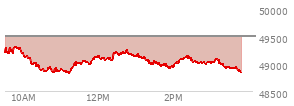 50000
49500
49000
48500
10AM
12PM
2PM